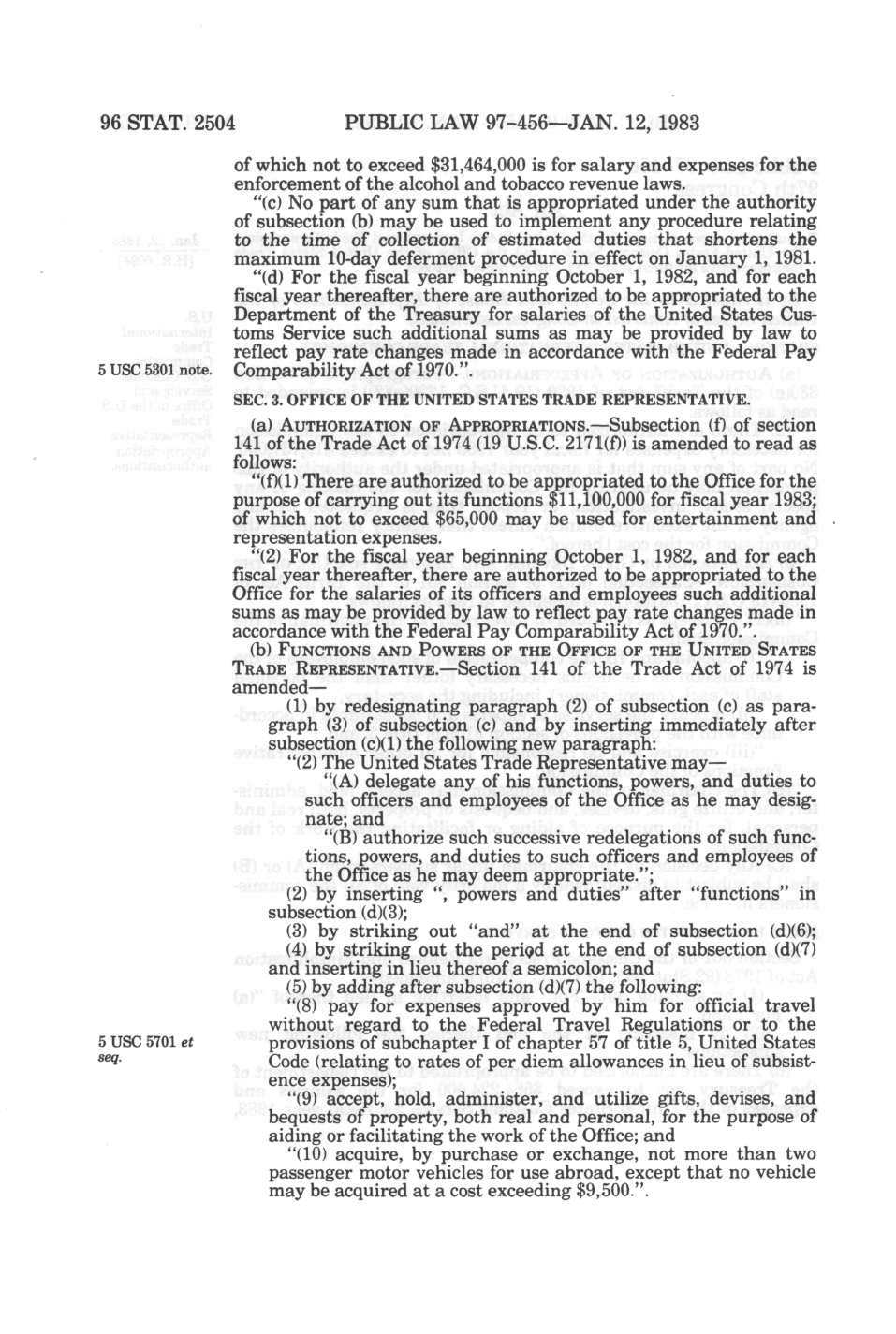 96 STAT. 2504 PUBLIC LAW 97-456—JAN. 12, 1983

of which not to exceed $31,464,000 is for salary and expenses for the enforcement of the alcohol and tobacco revenue laws.

"(c) No part of any sum that is appropriated under the authority of subsection (b) may be used to implement any procedure relating to the time of collection of estimated duties that shortens the maximum 10-day deferment procedure in effect on January 1, 1981.

"(d) For the fiscal year beginning October 1, 1982, and for each fiscal year thereafter, there are authorized to be appropriated to the Department of the Treasury for salaries of the United States Customs Service such additional sums as may be provided by law to reflect pay rate changes made in accordance with the Federal Pay Comparability Act of 1970.".

5 USC 5301 note.

SEC. 3. OFFICE OF THE UNITED STATES TRADE REPRESENTATIVE.

(a) AUTHORIZATION OF APPROPRIATIONS.—Subsection (f) of section 141 of the Trade Act of 1974 (19 U.S.C. 2171(f)) is amended to read as follows:

"(f)(1) There are authorized to be appropriated to the Office for the purpose of carrying out its functions $11,100,000 for fiscal year 1983; of which not to exceed $65,000 may be used for entertainment and representation expenses.

"(2) For the fiscal year beginning October 1, 1982, and for each fiscal year thereafter, there are authorized to be appropriated to the Office for the salaries of its officers and employees such additional sums as may be provided by law to reflect pay rate changes made in accordance with the Federal Pay Comparability Act of 1970.".

(b) FUNCTIONS AND POWERS OF THE OFFICE OF THE UNITED STATES TRADE REPRESENTATIVE.—Section 141 of the Trade Act of 1974 is amended—

(1) by redesignating paragraph (2) of subsection (c) as paragraph (3) of subsection (c) and by inserting immediately after subsection (c)(1) the following new paragraph:

"(2) The United States Trade Representative may—

"(A) delegate any of his functions, powers, and duties to such officers and employees of the Office as he may designate; and

"(B) authorize such successive redelegations of such functions, powers, and duties to such officers and employees of the Office as he may deem appropriate.";

(2) by inserting ", powers and duties" after "functions" in subsection (d)(3);

(3) by striking out "and" at the end of subsection (d)(6);

(4) by striking out the period at the end of subsection (d)(7) and inserting in lieu thereof a semicolon; and

(5) by adding after subsection (d)(7) the following:

"(8) pay for expenses approved by him for official travel without regard to the Federal Travel Regulations or to the provisions of subchapter I of chapter 57 of title 5, United States Code (relating to rates of per diem allowances in lieu of subsistence expenses);

5 USC 5701 et seq.

"(9) accept, hold, administer, and utilize gifts, devises, and bequests of property, both real and personal, for the purpose of aiding or facilitating the work of the Office; and

"(10) acquire, by purchase or exchange, not more than two passenger motor vehicles for use abroad, except that no vehicle may be acquired at a cost exceeding $9,500.".